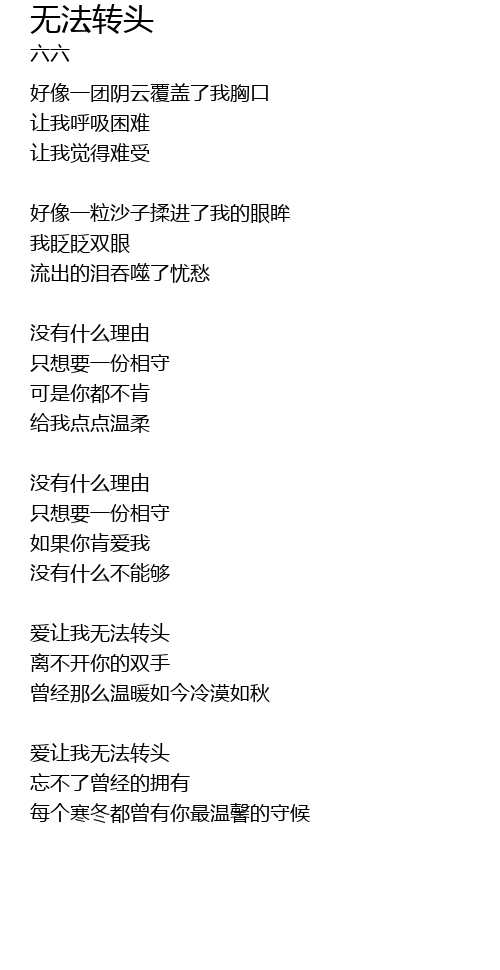 无法转头
六六

好像一团阴云覆盖了我胸口
让我呼吸困难
让我觉得难受

好像一粒沙子揉进了我的眼眸
我眨眨双眼
流出的泪吞噬了忧愁

没有什么理由
只想要一份相守
可是你都不肯
给我点点温柔

没有什么理由
只想要一份相守
如果你肯爱我
没有什么不能够

爱让我无法转头
离不开你的双手
曾经那么温暖如今冷漠如秋

爱让我无法转头
忘不了曾经的拥有
每个寒冬都曾有你最温馨的守候